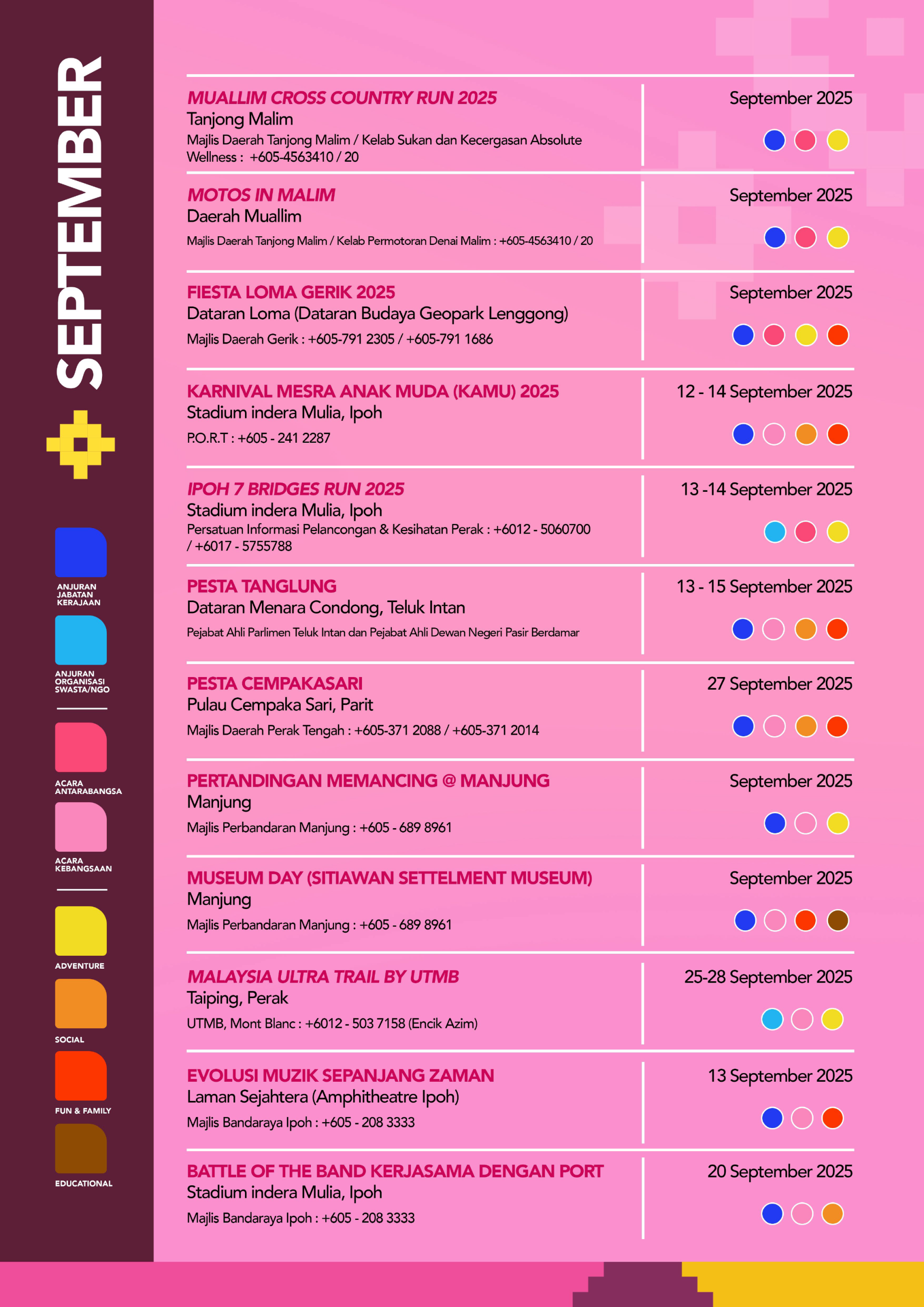 SEPTEMBER

ANJURAN JABATAN KERAJAAN

ANJURAN ORGANISASI SWASTA/NGO

ACARA ANTARABANGSA

ACARA KEBANGSAAN

ADVENTURE

SOCIAL

FUN & FAMILY

EDUCATIONAL

MUALLIM CROSS COUNTRY RUN 2025
Tanjong Malim
Majlis Daerah Tanjong Malim / Kelab Sukan dan Kecergasan Absolute Wellness : +605-4563410 / 20

September 2025

MOTOS IN MALIM
Daerah Muallim
Majlis Daerah Tanjong Malim / Kelab Permotoran Denai Malim : +605-4563410 / 20

September 2025

FIESTA LOMA GERIK 2025
Dataran Loma (Dataran Budaya Geopark Lenggong)
Majlis Daerah Gerik : +605-791 2305 / +605-791 1686

September 2025

KARNIVAL MESRA ANAK MUDA (KAMU) 2025
Stadium indera Mulia, Ipoh
P.O.R.T : +605 - 241 2287

12 - 14 September 2025

IPOH 7 BRIDGES RUN 2025
Stadium indera Mulia, Ipoh
Persatuan Informasi Pelancongan & Kesihatan Perak : +6012 - 5060700 / +6017 - 5755788

13 -14 September 2025

PESTA TANGLUNG
Dataran Menara Condong, Teluk Intan
Pejabat Ahli Parlimen Teluk Intan dan Pejabat Ahli Dewan Negeri Pasir Berdamar

13 - 15 September 2025

PESTA CEMPAKASARI
Pulau Cempaka Sari, Parit
Majlis Daerah Perak Tengah : +605-371 2088 / +605-371 2014

27 September 2025

PERTANDINGAN MEMANCING @ MANJUNG
Manjung
Majlis Perbandaran Manjung : +605 - 689 8961

September 2025

MUSEUM DAY (SITIAWAN SETTELMENT MUSEUM)
Manjung
Majlis Perbandaran Manjung : +605 - 689 8961

September 2025

MALAYSIA ULTRA TRAIL BY UTMB
Taiping, Perak
UTMB, Mont Blanc : +6012 - 503 7158 (Encik Azim)

25-28 September 2025

EVOLUSI MUZIK SEPANJANG ZAMAN
Laman Sejahtera (Amphitheatre Ipoh)
Majlis Bandaraya Ipoh : +605 - 208 3333

13 September 2025

BATTLE OF THE BAND KERJASAMA DENGAN PORT
Stadium indera Mulia, Ipoh
Majlis Bandaraya Ipoh : +605 - 208 3333

20 September 2025